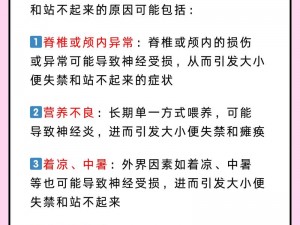 和站不起来的原因可能包括：

1 脊椎或颅内异常：脊椎或颅内的损伤或异常可能导致神经受损，从而引发大小便失禁和站不起来的症状

2 营养不良：长期单一方式喂养，可能导致神经炎，进而引发大小便失禁和瘫痪

3 着凉、中暑：外界因素如着凉、中暑等也可能导致神经受损，进而引发大小便失禁和站不起来